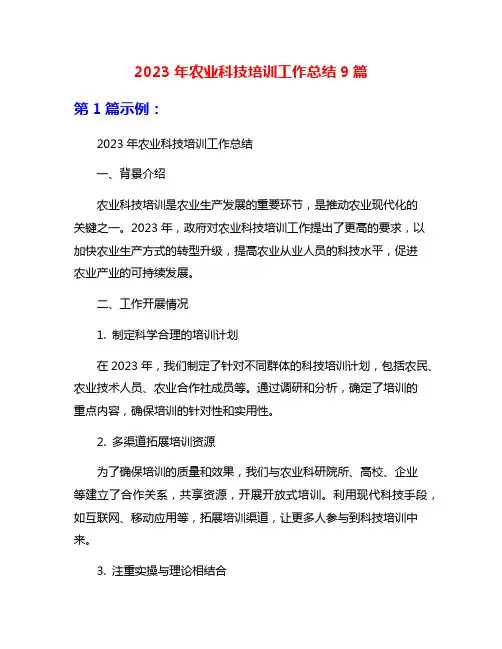 2023 年农业科技培训工作总结 9 篇

第 1 篇示例：

2023 年农业科技培训工作总结

一、背景介绍

农业科技培训是农业生产发展的重要环节，是推动农业现代化的关键之一。2023 年，政府对农业科技培训工作提出了更高的要求，以加快农业生产方式的转型升级，提高农业从业人员的科技水平，促进农业产业的可持续发展。

二、工作开展情况

1. 制定科学合理的培训计划

在 2023 年，我们制定了针对不同群体的科技培训计划，包括农民、农业技术人员、农业合作社成员等。通过调研和分析，确定了培训的重点内容，确保培训的针对性和实用性。

2. 多渠道拓展培训资源

为了确保培训的质量和效果，我们与农业科研院所、高校、企业等建立了合作关系，共享资源，开展开放式培训。利用现代科技手段，如互联网、移动应用等，拓展培训渠道，让更多人参与到科技培训中来。

3. 注重实操与理论相结合